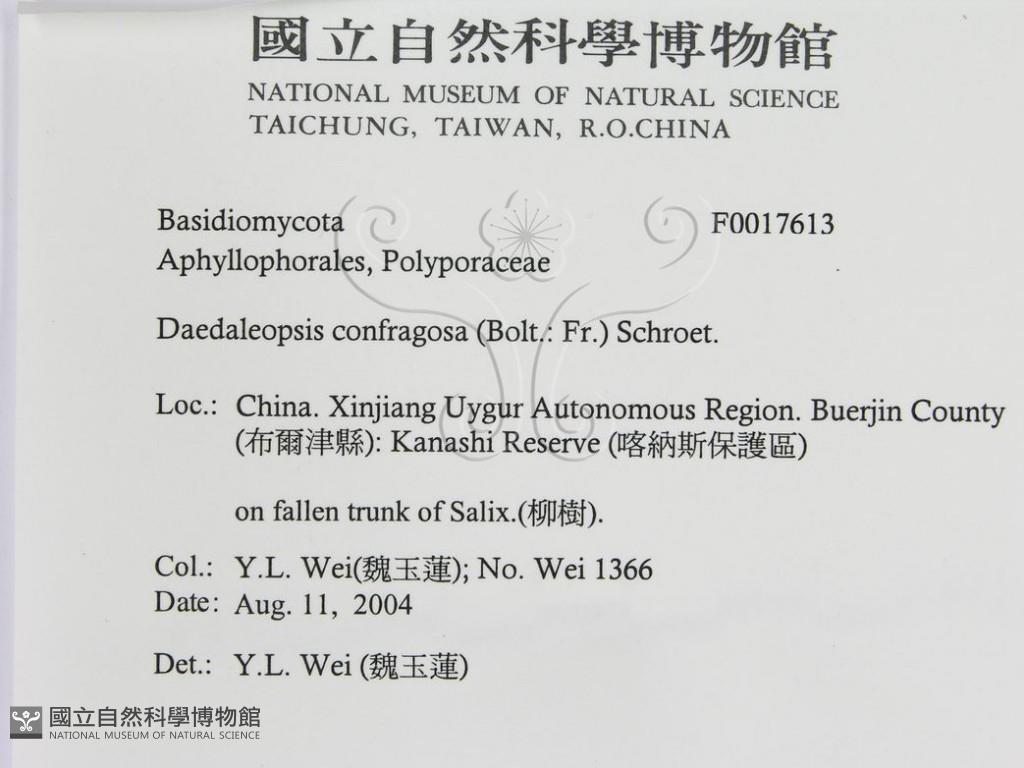 國立自然科學博物館
NATIONAL MUSEUM OF NATURAL SCIENCE
TAICHUNG, TAIWAN, R.O.CHINA

Basidiomycota F0017613
Aphyllophorales, Polyporaceae

Daedaleopsis confragosa (Bolt.: Fr.) Schroet.

Loc.: China. Xinjiang Uygur Autonomous Region. Buerjin County (布爾津縣): Kanashi Reserve (喀納斯保護區)

on fallen trunk of Salix.(柳樹).

Col.: Y.L. Wei(魏玉蓮); No. Wei 1366
Date: Aug. 11, 2004

Det.: Y.L. Wei (魏玉蓮)

國立自然科學博物館
NATIONAL MUSEUM OF NATURAL SCIENCE